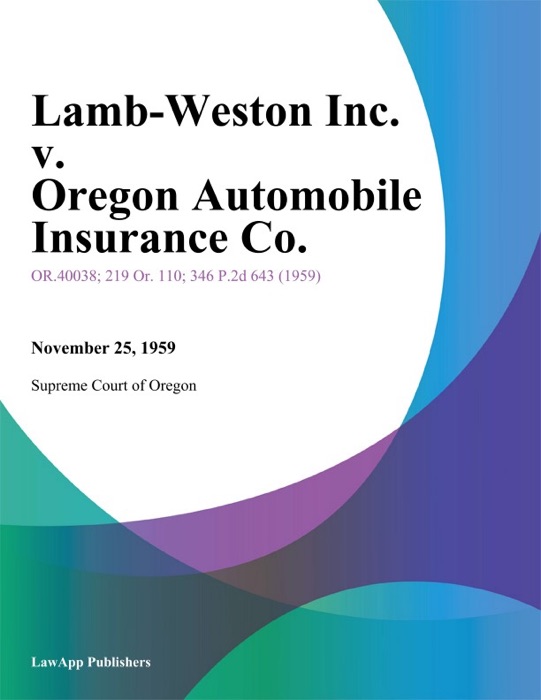 Lamb-Weston Inc. v. Oregon Automobile Insurance Co.

OR.40038; 219 Or. 110; 346 P.2d 643 (1959)

November 25, 1959

Supreme Court of Oregon

LawApp Publishers